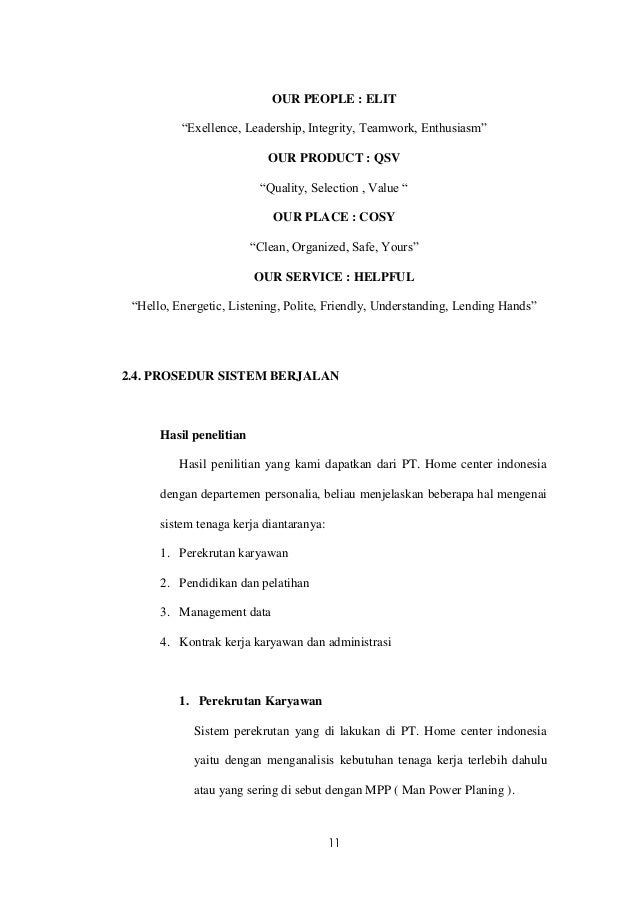 OUR PEOPLE : ELIT

“Exellence, Leadership, Integrity, Teamwork, Enthusiasm”

OUR PRODUCT : QSV

“Quality, Selection , Value “

OUR PLACE : COSY

“Clean, Organized, Safe, Yours”

OUR SERVICE : HELPFUL

“Hello, Energetic, Listening, Polite, Friendly, Understanding, Lending Hands”

2.4. PROSEDUR SISTEM BERJALAN

Hasil penelitian

Hasil penilitian yang kami dapatkan dari PT. Home center indonesia dengan departemen personalia, beliau menjelaskan beberapa hal mengenai sistem tenaga kerja diantaranya:

1. Perekrutan karyawan
2. Pendidikan dan pelatihan
3. Management data
4. Kontrak kerja karyawan dan administrasi

1. Perekrutan Karyawan

Sistem perekrutan yang di lakukan di PT. Home center indonesia yaitu dengan menganalisis kebutuhan tenaga kerja terlebih dahulu atau yang sering di sebut dengan MPP ( Man Power Planing ).

11